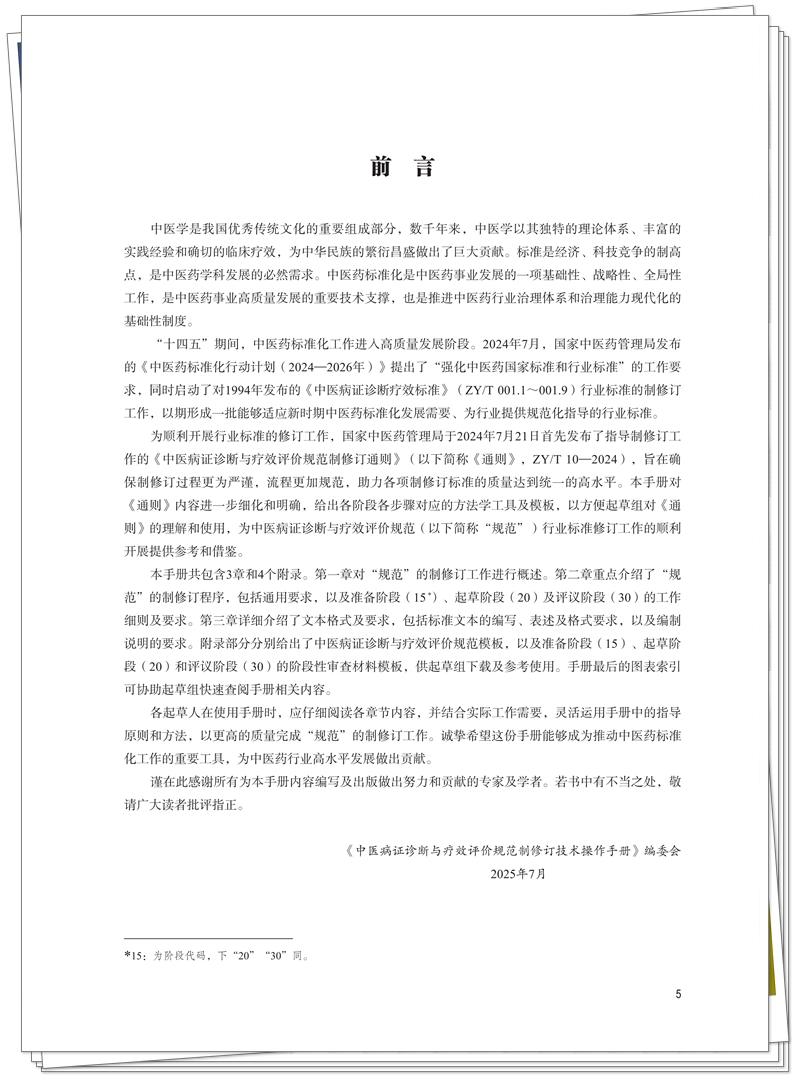 前 言

中医学是我国优秀传统文化的重要组成部分，数千年来，中医学以其独特的理论体系、丰富的实践经验和确切的临床疗效，为中华民族的繁衍昌盛做出了巨大贡献。标准是经济、科技竞争的制高点，是中医药学科发展的必然需求。中医药标准化是中医药事业发展的一项基础性、战略性、全局性工作，是中医药事业高质量发展的重要技术支撑，也是推进中医药行业治理体系和治理能力现代化的基础性制度。

“十四五”期间，中医药标准化工作进入高质量发展阶段。2024年7月，国家中医药管理局发布的《中医药标准化行动计划（2024—2026年）》提出了“强化中医药国家标准和行业标准”的工作要求，同时启动了对1994年发布的《中医病证诊断疗效标准》（ZY/T 001.1～001.9）行业标准的制修订工作，以期形成一批能够适应新时期中医药标准化发展需要、为行业提供规范化指导的行业标准。

为顺利开展行业标准的修订工作，国家中医药管理局于2024年7月21日首先发布了指导制修订工作的《中医病证诊断与疗效评价规范制修订通则》（以下简称《通则》，ZY/T 10—2024），旨在确保制修订过程更为严谨，流程更加规范，助力各项制修订标准的质量达到统一的高水平。本手册对《通则》内容进一步细化和明确，给出各阶段各步骤对应的方法学工具及模板，以方便起草组对《通则》的理解和使用，为中医病证诊断与疗效评价规范（以下简称“规范”）行业标准修订工作的顺利开展提供参考和借鉴。

本手册共包含3章和4个附录。第一章对“规范”的制修订工作进行概述。第二章重点介绍了“规范”的制修订程序，包括通用要求，以及准备阶段（15*）、起草阶段（20）及评议阶段（30）的工作细则及要求。第三章详细介绍了文本格式及要求，包括标准文本的编写、表述及格式要求，以及编制说明的要求。附录部分分别给出了中医病证诊断与疗效评价规范模板，以及准备阶段（15）、起草阶段（20）和评议阶段（30）的阶段性审查材料模板，供起草组下载及参考使用。手册最后的图表索引可协助起草组快速查阅手册相关内容。

各起草人在使用手册时，应仔细阅读各章节内容，并结合实际工作需要，灵活运用手册中的指导原则和方法，以更高的质量完成“规范”的制修订工作。诚挚希望这份手册能够成为推动中医药标准化工作的重要工具，为中医药行业高水平发展做出贡献。

谨在此感谢所有为本手册内容编写及出版做出努力和贡献的专家及学者。若书中有不当之处，敬请广大读者批评指正。

《中医病证诊断与疗效评价规范制修订技术操作手册》编委会
2025年7月

*15：为阶段代码，下“20”“30”同。

5